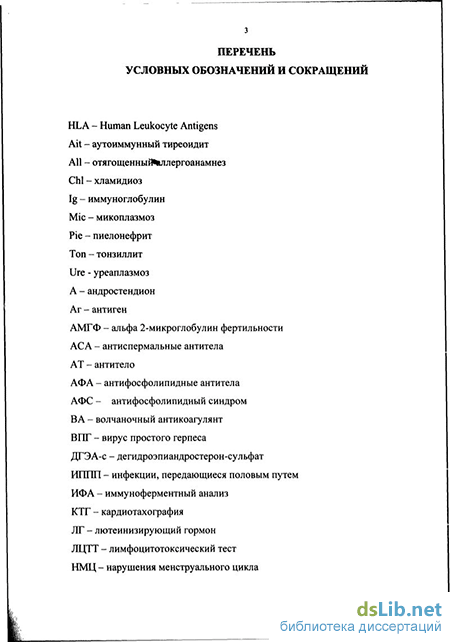 3

ПЕРЕЧЕНЬ
УСЛОВНЫХ ОБОЗНАЧЕНИЙ И СОКРАЩЕНИЙ

HLA – Human Leukocyte Antigens
Ait – аутоиммунный тиреоидит
All – отягощенный аллергоанамнез
Chl – хламидиоз
Ig – иммуноглобулин
Mic – микоплазмоз
Pie – пиелонефрит
Ton – тонзиллит
Ure - уреаплазмоз
А – андростендион
Аг – антиген
АМГФ – альфа 2-микроглобулин фертильности
АСА – антиспермальные антитела
АТ – антитело
АФА – антифосфолипидные антитела
АФС – антифосфолипидный синдром
ВА – волчаночный антикоагулянт
ВПГ – вирус простого герпеса
ДГЭА-с – дегидроэпиандростерон-сульфат
ИППП – инфекции, передающиеся половым путем
ИФА – иммуноферментный анализ
КТГ – кардиотахография
ЛГ – лютеинизирующий гормон
ЛЦТТ – лимфоцитотоксический тест
НМЦ – нарушения менструального цикла

dsLib.net
библиотека диссертаций